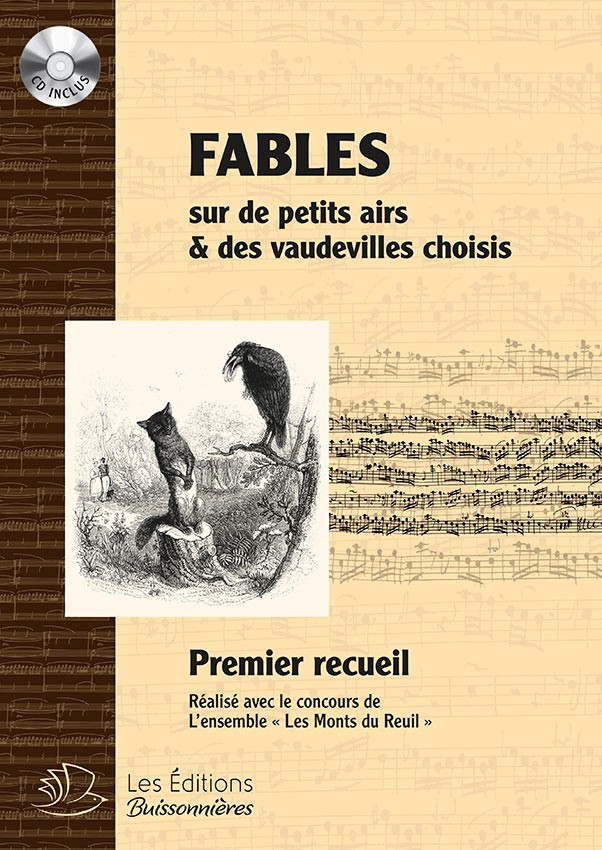 CD INCLUS

FABLES

sur de petits airs
& des vaudevilles choisis

Premier recueil

Réalisé avec le concours de
L'ensemble « Les Monts du Reuil »

Les Éditions
Buissonnières